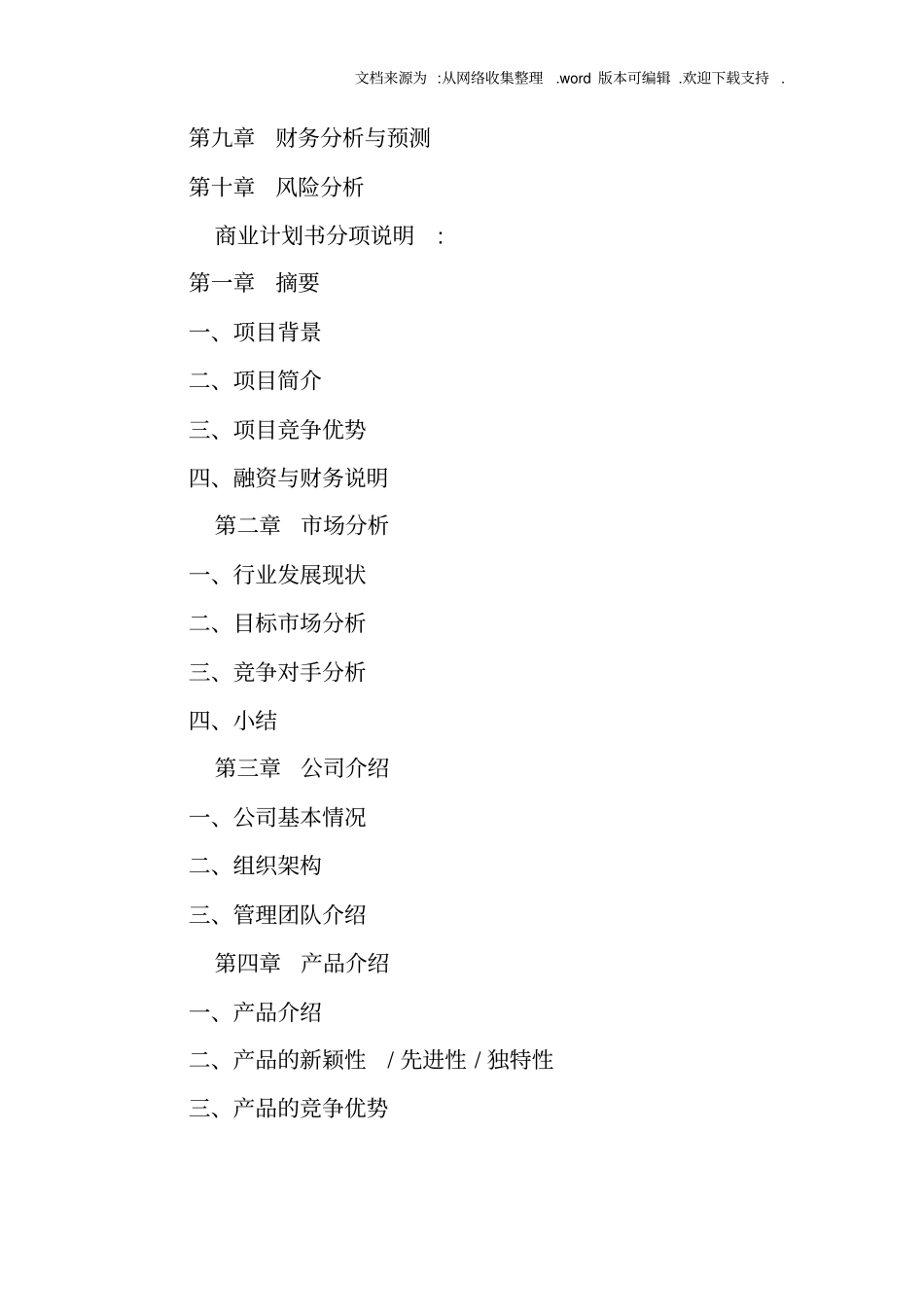 文档来源为 :从网络收集整理 .word 版本可编辑 .欢迎下载支持 .

第九章 财务分析与预测

第十章 风险分析

商业计划书分项说明 :

第一章 摘要

一、项目背景

二、项目简介

三、项目竞争优势

四、融资与财务说明

第二章 市场分析

一、行业发展现状

二、目标市场分析

三、竞争对手分析

四、小结

第三章 公司介绍

一、公司基本情况

二、组织架构

三、管理团队介绍

第四章 产品介绍

一、产品介绍

二、产品的新颖性 / 先进性 / 独特性

三、产品的竞争优势